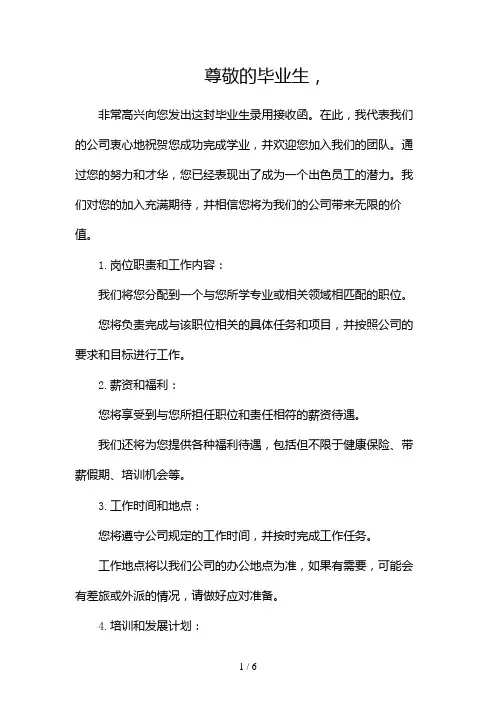 尊敬的毕业生，

非常高兴向您发出这封毕业生录用接收函。在此，我代表我们的公司衷心地祝贺您成功完成学业，并欢迎您加入我们的团队。通过您的努力和才华，您已经表现出了成为一个出色员工的潜力。我们对您的加入充满期待，并相信您将为我们的公司带来无限的价值。

1. 岗位职责和工作内容：

我们将您分配到一个与您所学专业或相关领域相匹配的职位。

您将负责完成与该职位相关的具体任务和项目，并按照公司的要求和目标进行工作。

2. 薪资和福利：

您将享受到与您所担任职位和责任相符的薪资待遇。

我们还将为您提供各种福利待遇，包括但不限于健康保险、带薪假期、培训机会等。

3. 工作时间和地点：

您将遵守公司规定的工作时间，并按时完成工作任务。

工作地点将以我们公司的办公地点为准，如果有需要，可能会有差旅或外派的情况，请做好应对准备。

4. 培训和发展计划：

1 / 6